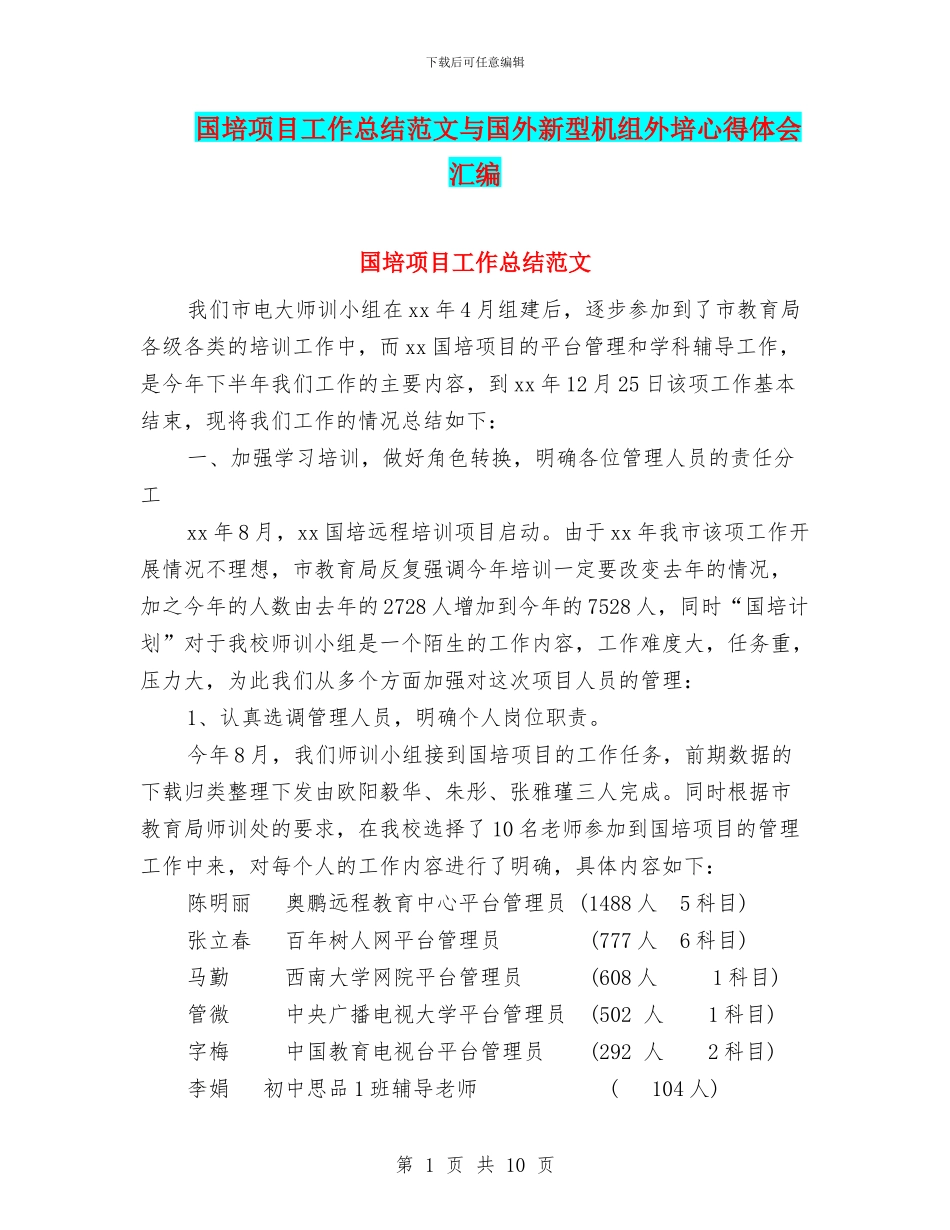 下载后可任意编辑

国培项目工作总结范文与国外新型机组外培心得体会汇编

国培项目工作总结范文

我们市电大师训小组在xx年4月组建后，逐步参加到了市教育局各级各类的培训工作中，而xx国培项目的平台管理和学科辅导工作，是今年下半年我们工作的主要内容，到xx年12月25日该项工作基本结束，现将我们工作的情况总结如下：

一、加强学习培训，做好角色转换，明确各位管理人员的责任分工

xx年8月，xx国培远程培训项目启动。由于xx年我市该项工作开展情况不理想，市教育局反复强调今年培训一定要改变去年的情况，加之今年的人数由去年的2728人增加到今年的7528人，同时“国培计划”对于我校师训小组是一个陌生的工作内容，工作难度大，任务重，压力大，为此我们从多个方面加强对这次项目人员的管理：

1、认真选调管理人员，明确个人岗位职责。

今年8月，我们师训小组接到国培项目的工作任务，前期数据的下载归类整理下发由欧阳毅华、朱彤、张雅瑾三人完成。同时根据市教育局师训处的要求，在我校选择了10名老师参加到国培项目的管理工作中来，对每个人的工作内容进行了明确，具体内容如下：

陈明丽 奥鹏远程教育中心平台管理员 (1488人 5科目)
张立春 百年树人网平台管理员 (777人 6科目)
马勤 西南大学网院平台管理员 (608人 1科目)
管微 中央广播电视大学平台管理员 (502 人 1科目)
字梅 中国教育电视台平台管理员 (292 人 2科目)
李娟 初中思品1班辅导老师 ( 104人)

第 1 页 共 10 页